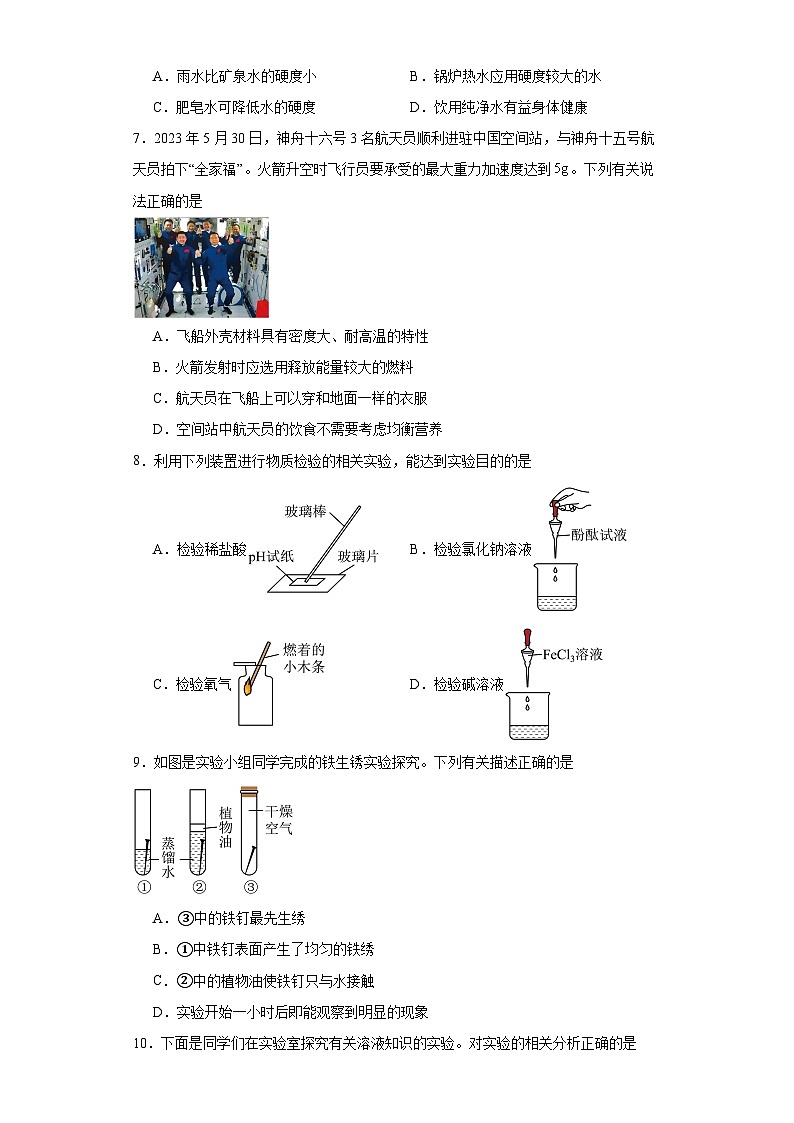 A．雨水比矿泉水的硬度小　　　　B．锅炉热水应用硬度较大的水

C．肥皂水可降低水的硬度　　　　D．饮用纯净水有益身体健康

7．2023 年 5 月 30 日，神舟十六号 3 名航天员顺利进驻中国空间站，与神舟十五号航天员拍下“全家福”。火箭升空时飞行员要承受的最大重力加速度达到 5g。下列有关说法正确的是

A．飞船外壳材料具有密度大、耐高温的特性

B．火箭发射时应选用释放能量较大的燃料

C．航天员在飞船上可以穿和地面一样的衣服

D．空间站中航天员的饮食不需要考虑均衡营养

8．利用下列装置进行物质检验的相关实验，能达到实验目的的是

A．检验稀盐酸　玻璃棒　pH试纸　玻璃片　　B．检验氯化钠溶液　酚酞试液

C．检验氧气　燃着的小木条　　D．检验碱溶液　$FeCl_3$溶液

9．如图是实验小组同学完成的铁生锈实验探究。下列有关描述正确的是

蒸馏水　植物油　干燥空气　①　②　③

A．③中的铁钉最先生锈

B．①中铁钉表面产生了均匀的铁锈

C．②中的植物油使铁钉只与水接触

D．实验开始一小时后即能观察到明显的现象

10．下面是同学们在实验室探究有关溶液知识的实验。对实验的相关分析正确的是